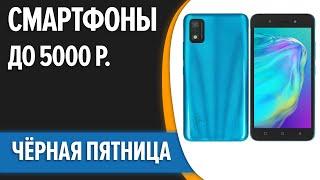 СМАРТФОНЫ
ДО 5000 Р.

ЧЁРНАЯ ПЯТНИЦА